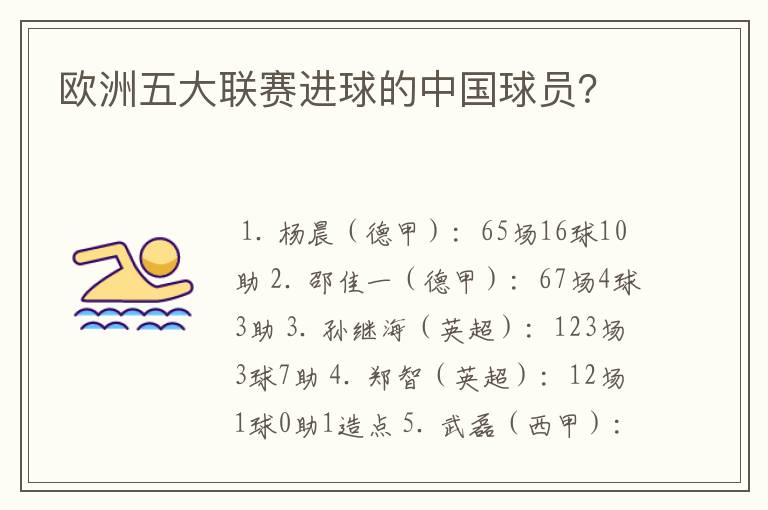 欧洲五大联赛进球的中国球员?

1. 杨晨（德甲）：65场16球10助 2. 邵佳一（德甲）：67场4球3助 3. 孙继海（英超）：123场3球7助 4. 郑智（英超）：12场1球0助1造点 5. 武磊（西甲）：